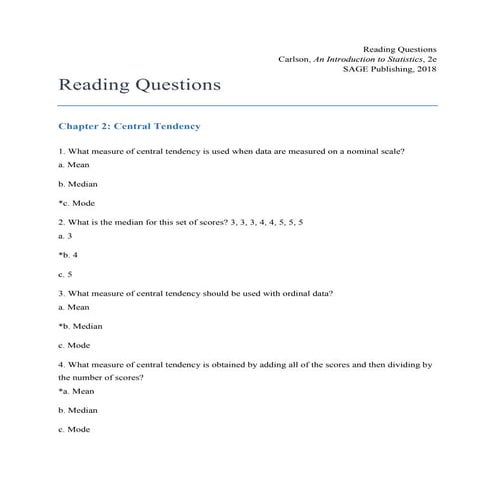 Reading Questions
Carlson, An Introduction to Statistics, 2e
SAGE Publishing, 2018

Reading Questions

Chapter 2: Central Tendency

1. What measure of central tendency is used when data are measured on a nominal scale?

a. Mean

b. Median

*c. Mode

2. What is the median for this set of scores? 3, 3, 3, 4, 4, 5, 5, 5

a. 3

*b. 4

c. 5

3. What measure of central tendency should be used with ordinal data?

a. Mean

*b. Median

c. Mode

4. What measure of central tendency is obtained by adding all of the scores and then dividing by the number of scores?

*a. Mean

b. Median

c. Mode